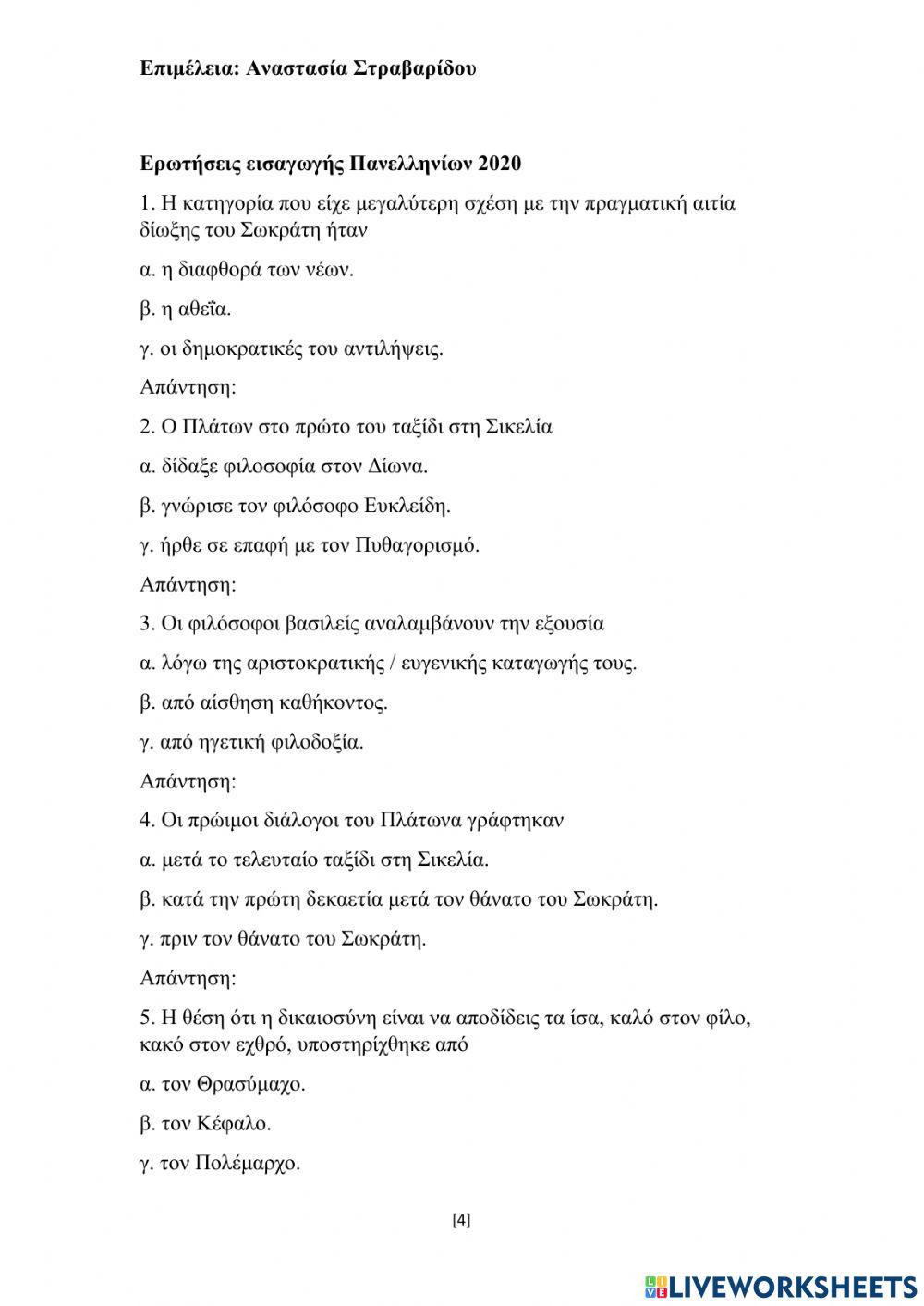 Επιμέλεια: Αναστασία Στραβαρίδου

Ερωτήσεις εισαγωγής Πανελληνίων 2020

1. Η κατηγορία που είχε μεγαλύτερη σχέση με την πραγματική αιτία δίωξης του Σωκράτη ήταν

α. η διαφθορά των νέων.

β. η αθεΐα.

γ. οι δημοκρατικές του αντιλήψεις.

Απάντηση:

2. Ο Πλάτων στο πρώτο του ταξίδι στη Σικελία

α. δίδαξε φιλοσοφία στον Δίωνα.

β. γνώρισε τον φιλόσοφο Ευκλείδη.

γ. ήρθε σε επαφή με τον Πυθαγορισμό.

Απάντηση:

3. Οι φιλόσοφοι βασιλείς αναλαμβάνουν την εξουσία

α. λόγω της αριστοκρατικής / ευγενικής καταγωγής τους.

β. από αίσθηση καθήκοντος.

γ. από ηγετική φιλοδοξία.

Απάντηση:

4. Οι πρώιμοι διάλογοι του Πλάτωνα γράφτηκαν

α. μετά το τελευταίο ταξίδι στη Σικελία.

β. κατά την πρώτη δεκαετία μετά τον θάνατο του Σωκράτη.

γ. πριν τον θάνατο του Σωκράτη.

Απάντηση:

5. Η θέση ότι η δικαιοσύνη είναι να αποδίδεις τα ίσα, καλό στον φίλο, κακό στον εχθρό, υποστηρίχθηκε από

α. τον Θρασύμαχο.

β. τον Κέφαλο.

γ. τον Πολέμαρχο.

[4]

LIVEWORKSHEETS